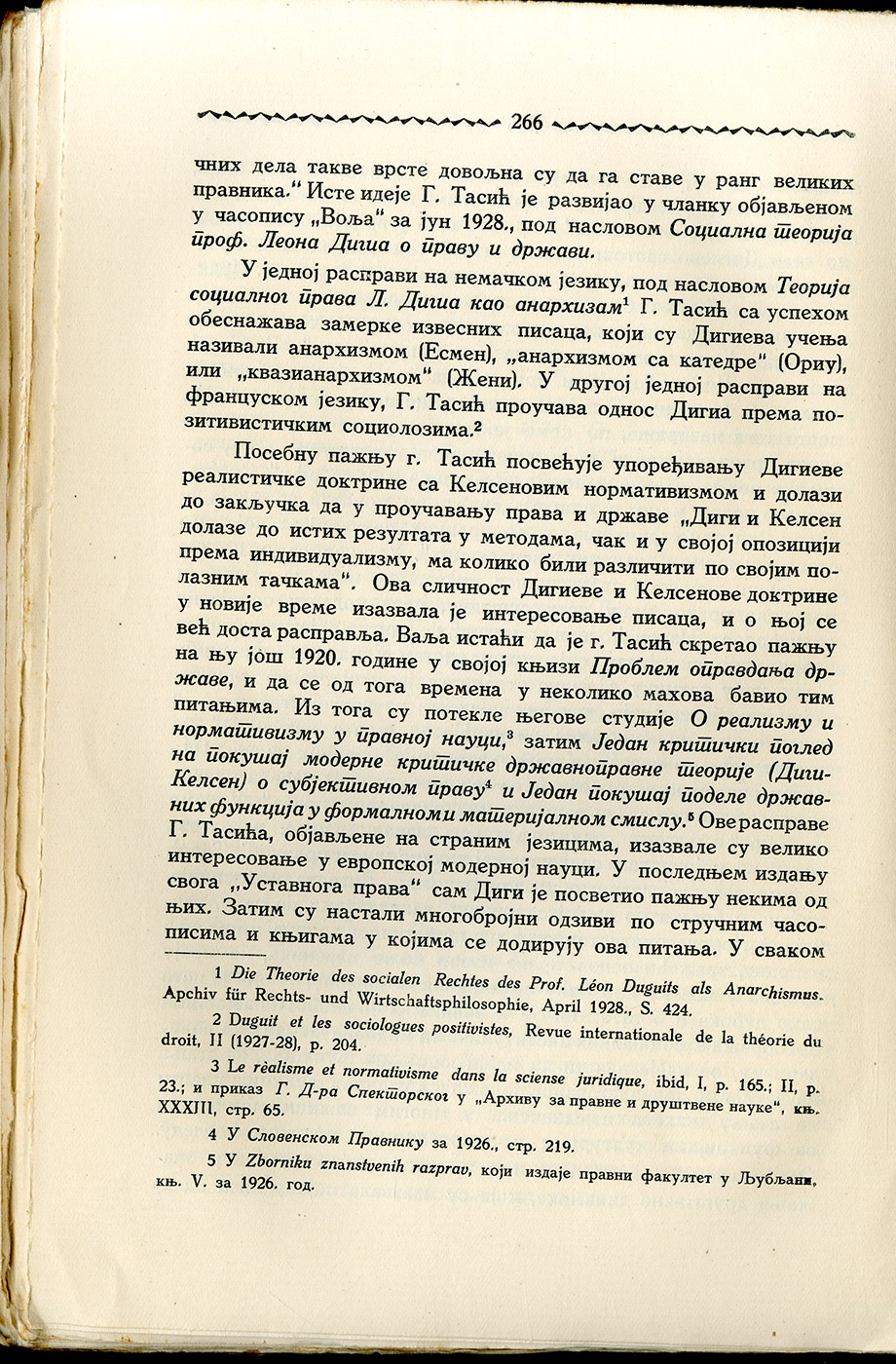 266

чних дела такве врсте довољна су да га ставе у ранг великих правника." Исте идеје Г. Тасић је развијао у чланку објављеном у часопису „Воља" за јун 1928., под насловом Социална теорија проф. Леона Дигиа о праву и држави.

У једној расправи на немачком језику, под насловом Теорија социалног права Л. Дигиа као анархизам$^1$ Г. Тасић са успехом обеснажава замерке извесних писаца, који су Дигиева учења називали анархизмом (Есмен), „анархизмом са катедре" (Ориу), или „квазианархизмом" (Жени). У другој једној расправи на француском језику, Г. Тасић проучава однос Дигиа према позитивистичким социолозима.$^2$

Посебну пажњу г. Тасић посвећује упоређивању Дигиеве реалистичке доктрине са Келсеновим нормативизмом и долази до закључка да у проучавању права и државе „Диги и Келсен долазе до истих резултата у методама, чак и у својој опозицији према индивидуализму, ма колико били различити по својим полазним тачкама". Ова сличност Дигиеве и Келсенове доктрине у новије време изазвала је интересовање писаца, и о њој се већ доста расправља. Ваља истаћи да је г. Тасић скретао пажњу на њу још 1920. године у својој књизи Проблем оправдања државе, и да се од тога времена у неколико махова бавио тим питањима. Из тога су потекле његове студије О реализму и нормативизму у правној науци,$^3$ затим Један критички поглед на покушај модерне критичке државноправне теорије (Диги-Келсен) о субјективном праву$^4$ и Један покушај поделе државних функција у формалном и материјалном смислу.$^5$ Ове расправе Г. Тасића, објављене на страним језицима, изазвале су велико интересовање у европској модерној науци. У последњем издању свога „Уставнога права" сам Диги је посветио пажњу некима од њих. Затим су настали многобројни одзиви по стручним часописима и књигама у којима се додирују ова питања. У сваком

1 Die Theorie des socialen Rechtes des Prof. Léon Duguits als Anarchismus. Apchiv für Rechts- und Wirtschaftsphilosophie, April 1928., S. 424.

2 Duguit et les sociologues positivistes, Revue internationale de la théorie du droit, II (1927-28), p. 204.

3 Le rèalisme et normativisme dans la sciense juridique, ibid, I, p. 165.; II, p. 23.; и приказ Г. Д-ра Спекторског у „Архиву за правне и друштвене науке", књ. XXXIII, стр. 65.

4 У Словенском Правнику за 1926., стр. 219.

5 У Zborniku znanstvenih razprav, који издаје правни факултет у Љубљани, књ. V. за 1926. год.